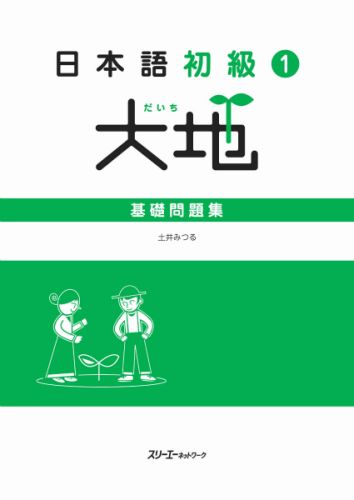 日本語 初級 1

だいち
大地

基礎問題集

土井みつる

スリーエーネットワーク